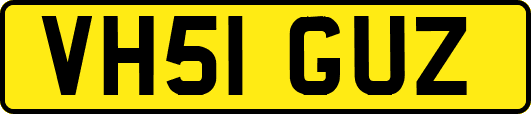 VH51 GUZ